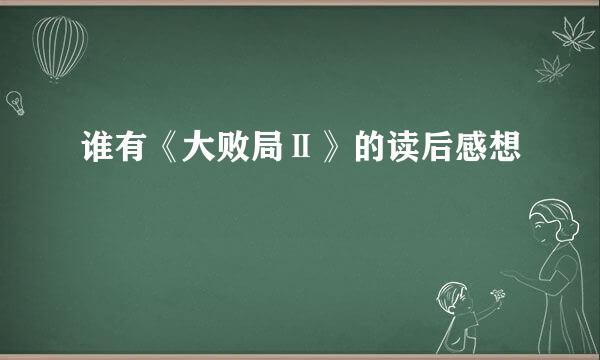 谁有《大败局Ⅱ》的读后感想